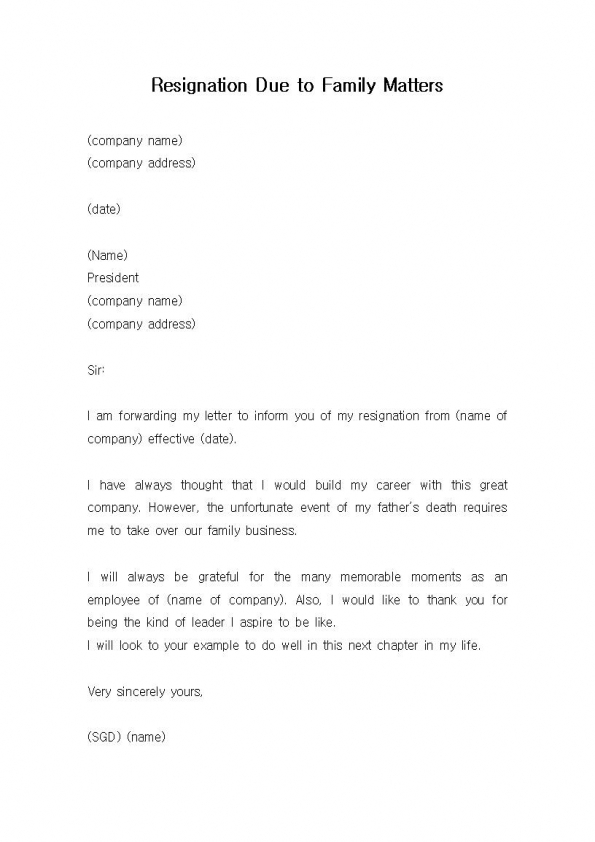 Resignation Due to Family Matters

(company name)
(company address)

(date)

(Name)
President
(company name)
(company address)

Sir:

I am forwarding my letter to inform you of my resignation from (name of company) effective (date).

I have always thought that I would build my career with this great company. However, the unfortunate event of my father's death requires me to take over our family business.

I will always be grateful for the many memorable moments as an employee of (name of company). Also, I would like to thank you for being the kind of leader I aspire to be like.
I will look to your example to do well in this next chapter in my life.

Very sincerely yours,

(SGD) (name)